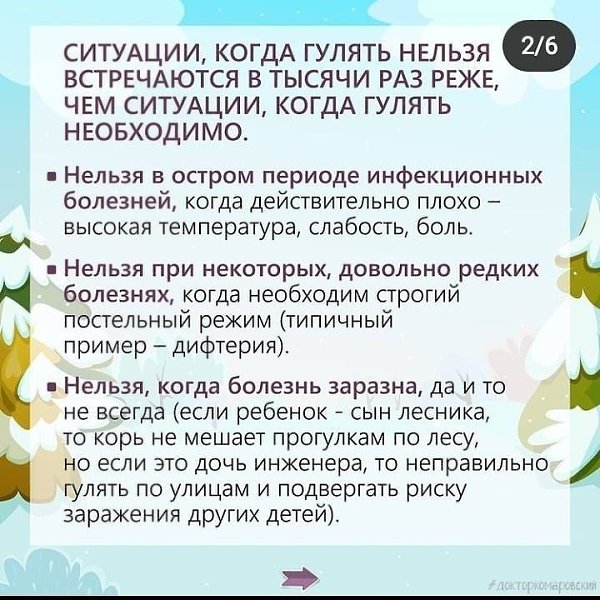 СИТУАЦИИ, КОГДА ГУЛЯТЬ НЕЛЬЗЯ ВСТРЕЧАЮТСЯ В ТЫСЯЧИ РАЗ РЕЖЕ, ЧЕМ СИТУАЦИИ, КОГДА ГУЛЯТЬ НЕОБХОДИМО.

2/6

• Нельзя в остром периоде инфекционных болезней, когда действительно плохо – высокая температура, слабость, боль.

• Нельзя при некоторых, довольно редких болезнях, когда необходим строгий постельный режим (типичный пример – дифтерия).

• Нельзя, когда болезнь заразна, да и то не всегда (если ребенок - сын лесника, то корь не мешает прогулкам по лесу, но если это дочь инженера, то неправильно гулять по улицам и подвергать риску заражения других детей).

#докторкомаровский